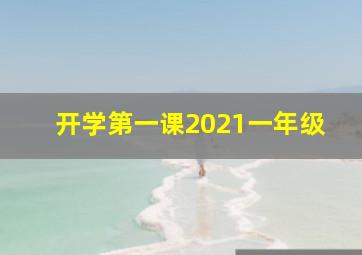 开学第一课2021一年级